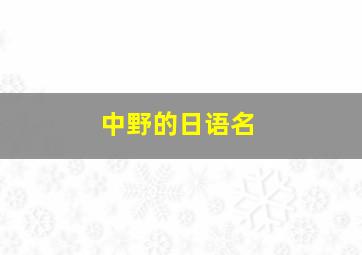 中野的日语名